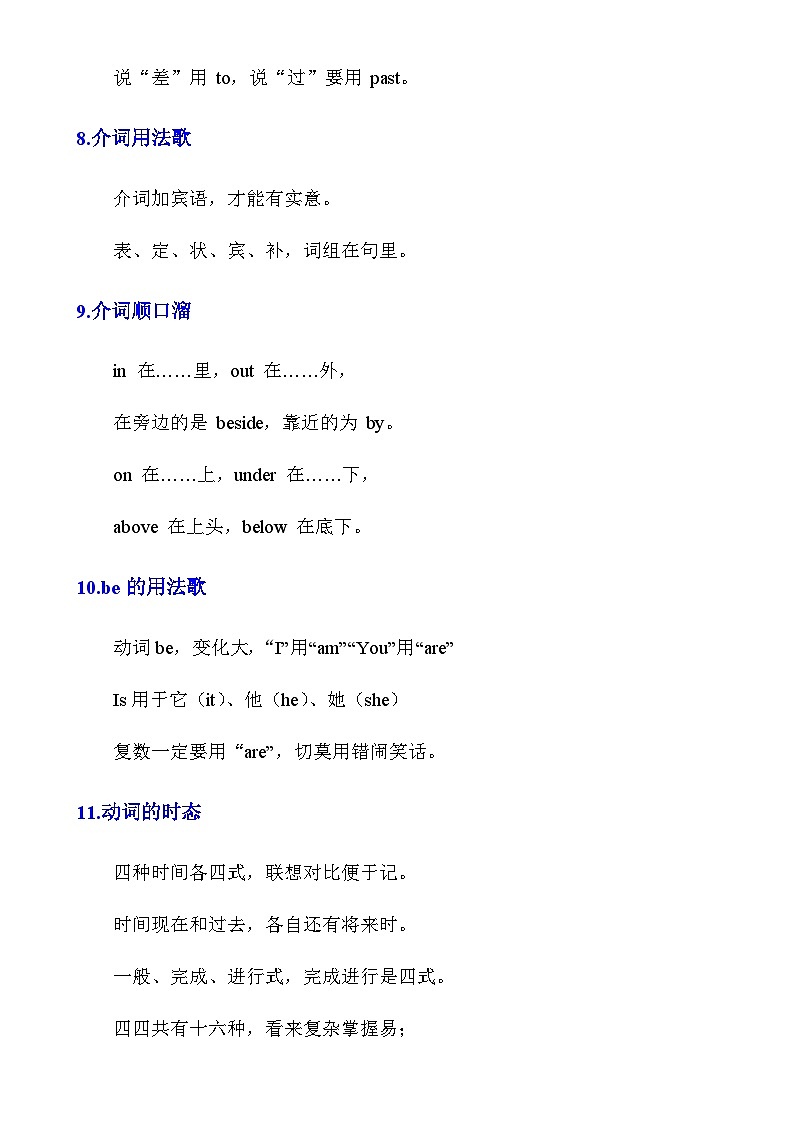 说“差”用 to，说“过”要用 past。

8.介词用法歌

介词加宾语，才能有实意。

表、定、状、宾、补，词组在句里。

9.介词顺口溜

in 在……里，out 在……外，

在旁边的是 beside，靠近的为 by。

on 在……上，under 在……下，

above 在上头，below 在底下。

10.be 的用法歌

动词 be，变化大，“I”用“am”“You”用“are”

Is 用于它（it）、他（he）、她（she）

复数一定要用“are”，切莫用错闹笑话。

11.动词的时态

四种时间各四式，联想对比便于记。

时间现在和过去，各自还有将来时。

一般、完成、进行式，完成进行是四式。

四四共有十六种，看来复杂掌握易；